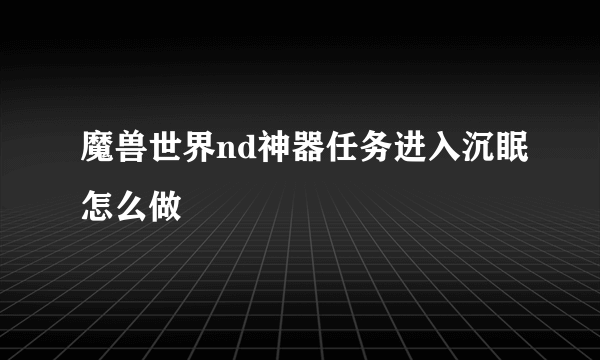 魔兽世界nd神器任务进入沉眠怎么做